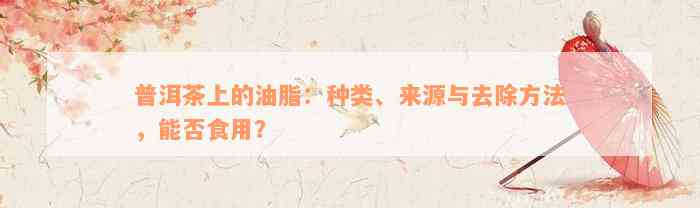 普洱茶上的油脂：种类、来源与去除方法，能否食用？